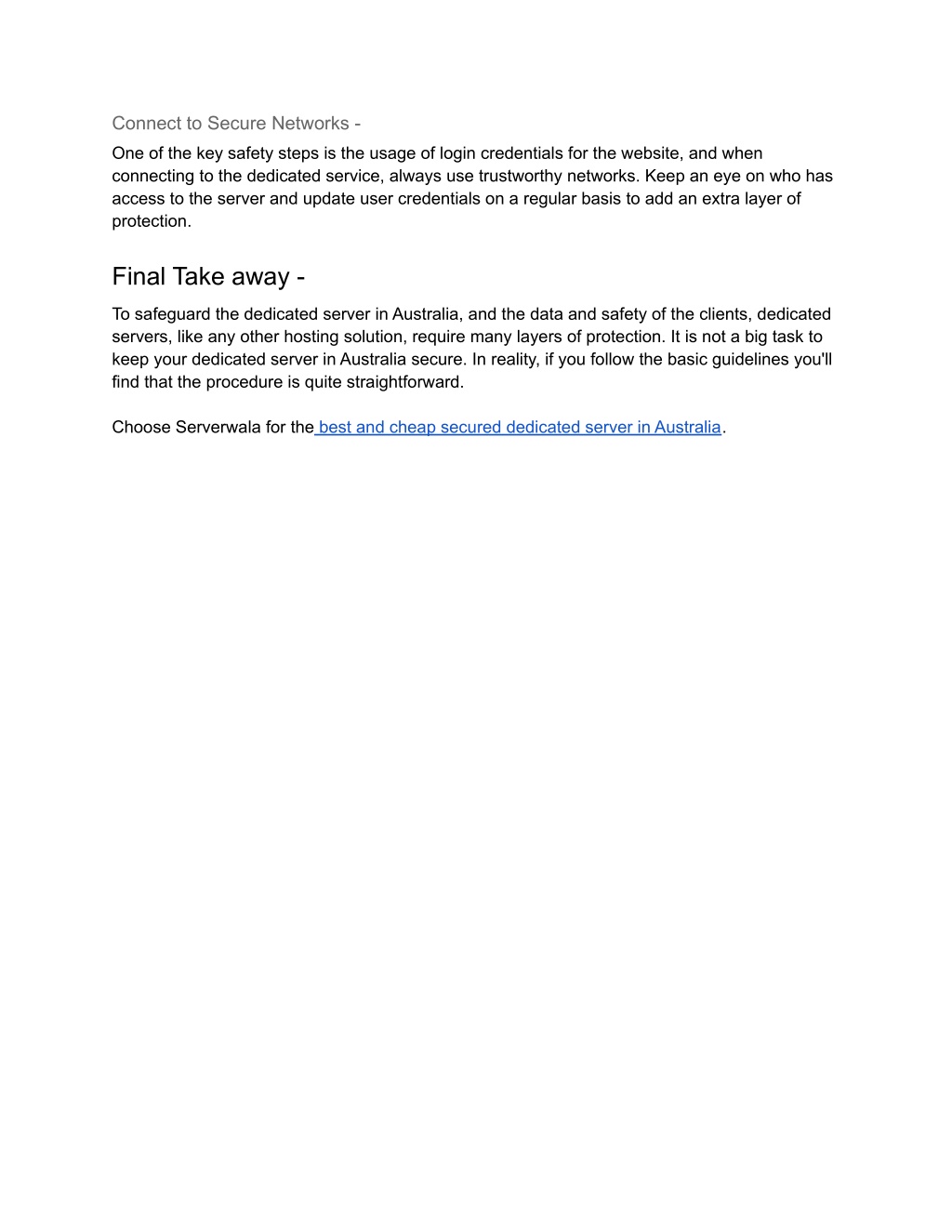 Connect to Secure Networks -

One of the key safety steps is the usage of login credentials for the website, and when connecting to the dedicated service, always use trustworthy networks. Keep an eye on who has access to the server and update user credentials on a regular basis to add an extra layer of protection.

Final Take away -

To safeguard the dedicated server in Australia, and the data and safety of the clients, dedicated servers, like any other hosting solution, require many layers of protection. It is not a big task to keep your dedicated server in Australia secure. In reality, if you follow the basic guidelines you'll find that the procedure is quite straightforward.

Choose Serverwala for the best and cheap secured dedicated server in Australia.